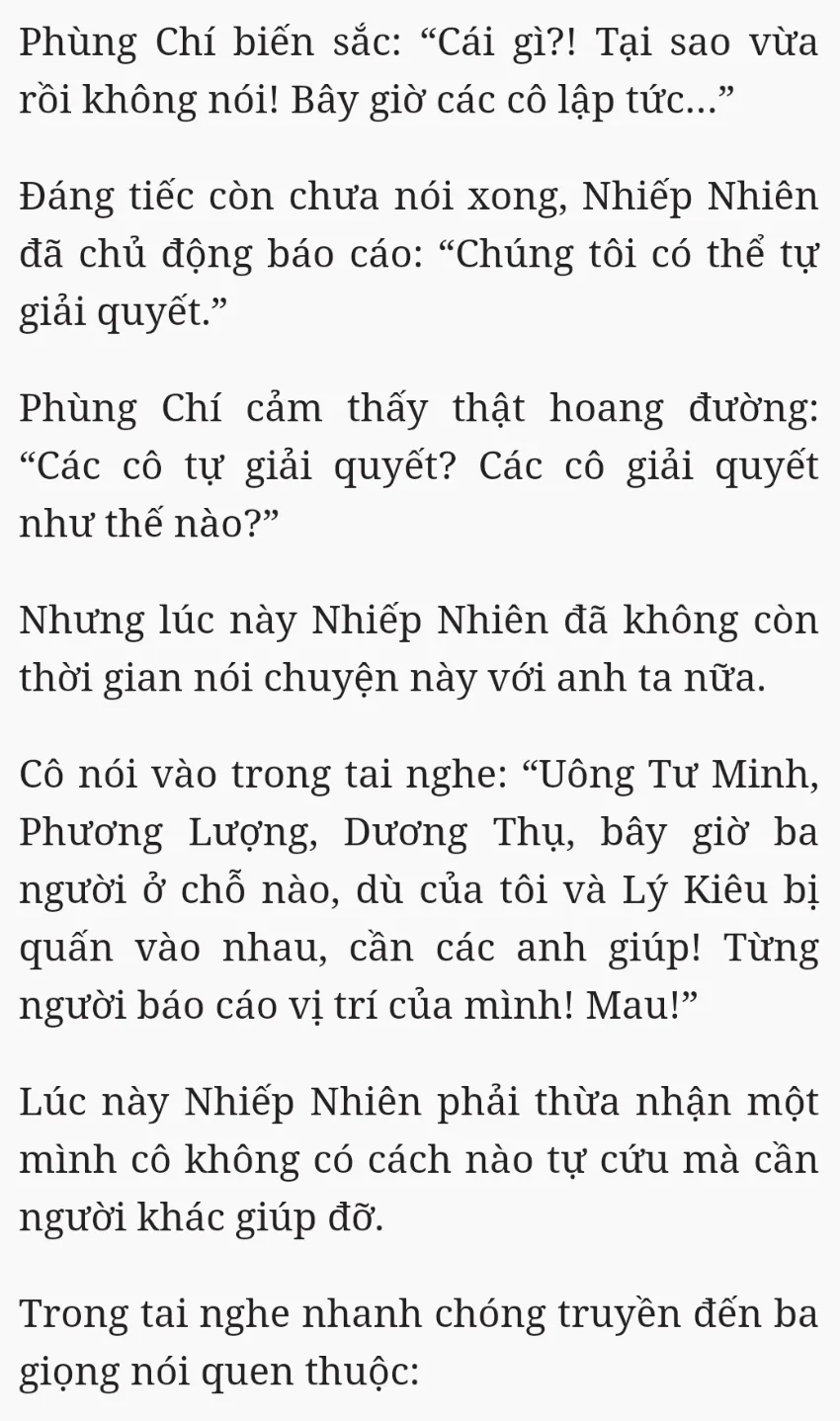 Phùng Chí biến sắc: “Cái gì?! Tại sao vừa rồi không nói! Bây giờ các cô lập tức…”

Đáng tiếc còn chưa nói xong, Nhiếp Nhiên đã chủ động báo cáo: “Chúng tôi có thể tự giải quyết.”

Phùng Chí cảm thấy thật hoang đường: “Các cô tự giải quyết? Các cô giải quyết như thế nào?”

Nhưng lúc này Nhiếp Nhiên đã không còn thời gian nói chuyện này với anh ta nữa.

Cô nói vào trong tai nghe: “Uông Tư Minh, Phương Lượng, Dương Thụ, bây giờ ba người ở chỗ nào, dù của tôi và Lý Kiêu bị quấn vào nhau, cần các anh giúp! Từng người báo cáo vị trí của mình! Mau!”

Lúc này Nhiếp Nhiên phải thừa nhận một mình cô không có cách nào tự cứu mà cần người khác giúp đỡ.

Trong tai nghe nhanh chóng truyền đến ba giọng nói quen thuộc: